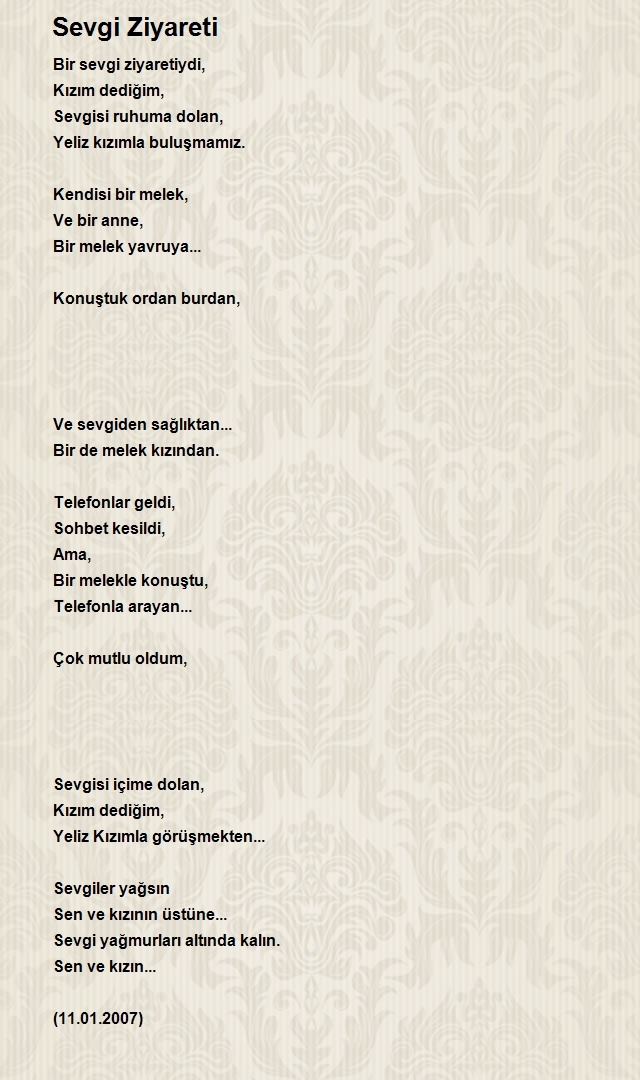 Sevgi Ziyareti

Bir sevgi ziyaretiydi,
Kızım dediğim,
Sevgisi ruhuma dolan,
Yeliz kızımla buluşmamız.

Kendisi bir melek,
Ve bir anne,
Bir melek yavruya...

Konuştuk ordan burdan,

Ve sevgiden sağlıktan...
Bir de melek kızından.

Telefonlar geldi,
Sohbet kesildi,
Ama,
Bir melekle konuştu,
Telefonla arayan...

Çok mutlu oldum,

Sevgisi içime dolan,
Kızım dediğim,
Yeliz Kızımla görüşmekten...

Sevgiler yağsın
Sen ve kızının üstüne...
Sevgi yağmurları altında kalın.
Sen ve kızın...

(11.01.2007)